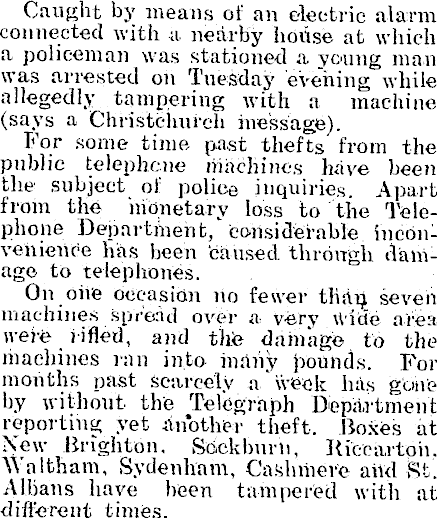 Caught by means of an electric alarm connected with a nearby house at which a policeman was stationed a young man was arrested on Tuesday evening while allegedly tampering with a machine (says a Christchurch message).

For some time past thefts from the public telephone machines have been the subject of police inquiries. Apart from the monetary loss to the Telephone Department, considerable inconvenience has been caused through damage to telephones.

On one occasion no fewer than seven machines spread over a very wide area were rifled, and the damage to the machines ran into many pounds. For months past scarcely a week has gone by without the Telegraph Department reporting yet another theft. Boxes at New Brighton, Sockburn, Riccarton, Waltham, Sydenham, Cashmere and St. Albans have been tampered with at different times.